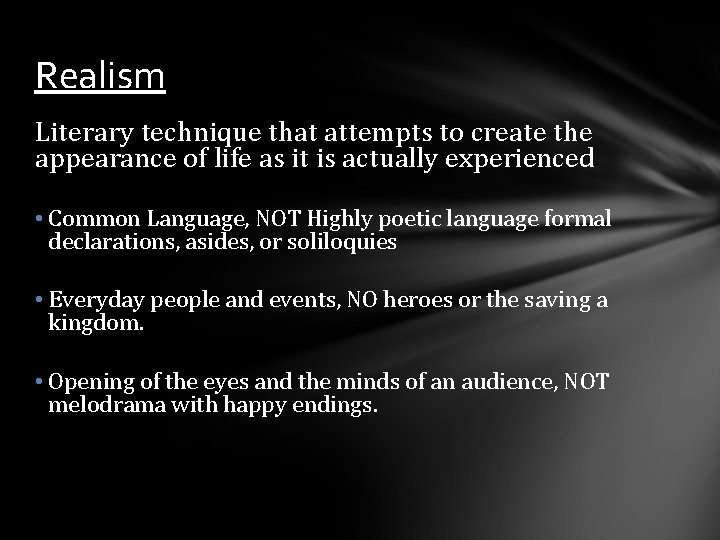 Realism

Literary technique that attempts to create the appearance of life as it is actually experienced

• Common Language, NOT Highly poetic language formal declarations, asides, or soliloquies

• Everyday people and events, NO heroes or the saving a kingdom.

• Opening of the eyes and the minds of an audience, NOT melodrama with happy endings.